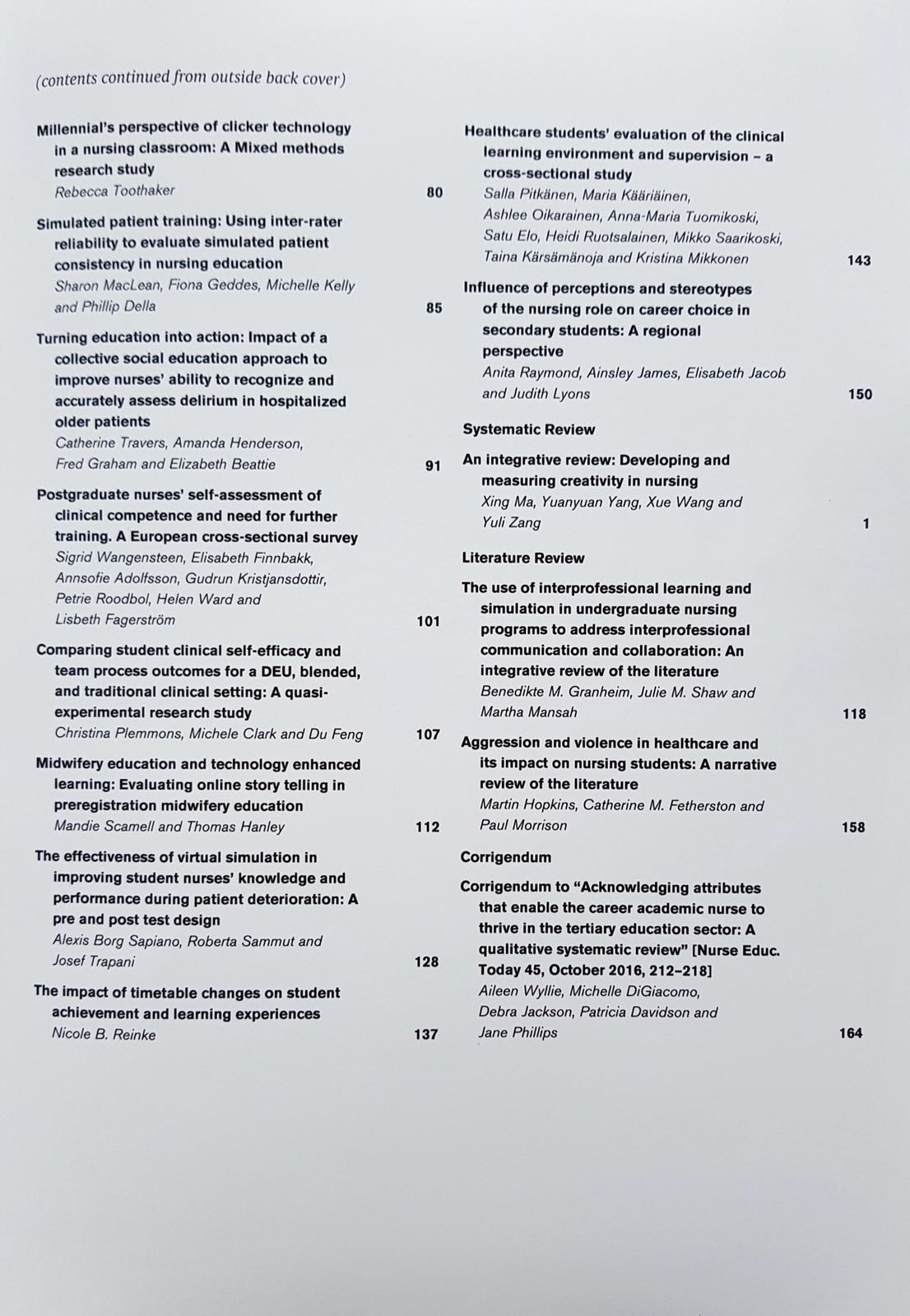 (contents continued from outside back cover)

Millennial's perspective of clicker technology in a nursing classroom: A Mixed methods research study
Rebecca Toothaker 80

Simulated patient training: Using inter-rater reliability to evaluate simulated patient consistency in nursing education
Sharon MacLean, Fiona Geddes, Michelle Kelly and Phillip Della 85

Turning education into action: Impact of a collective social education approach to improve nurses' ability to recognize and accurately assess delirium in hospitalized older patients
Catherine Travers, Amanda Henderson, Fred Graham and Elizabeth Beattie 91

Postgraduate nurses' self-assessment of clinical competence and need for further training. A European cross-sectional survey
Sigrid Wangensteen, Elisabeth Finnbakk, Annsofie Adolfsson, Gudrun Kristjansdottir, Petrie Roodbol, Helen Ward and Lisbeth Fagerström 101

Comparing student clinical self-efficacy and team process outcomes for a DEU, blended, and traditional clinical setting: A quasi-experimental research study
Christina Plemmons, Michele Clark and Du Feng 107

Midwifery education and technology enhanced learning: Evaluating online story telling in preregistration midwifery education
Mandie Scamell and Thomas Hanley 112

The effectiveness of virtual simulation in improving student nurses' knowledge and performance during patient deterioration: A pre and post test design
Alexis Borg Sapiano, Roberta Sammut and Josef Trapani 128

The impact of timetable changes on student achievement and learning experiences
Nicole B. Reinke 137

Healthcare students' evaluation of the clinical learning environment and supervision – a cross-sectional study
Salla Pitkänen, Maria Kääriäinen, Ashlee Oikarainen, Anna-Maria Tuomikoski, Satu Elo, Heidi Ruotsalainen, Mikko Saarikoski, Taina Kärsämänoja and Kristina Mikkonen 143

Influence of perceptions and stereotypes of the nursing role on career choice in secondary students: A regional perspective
Anita Raymond, Ainsley James, Elisabeth Jacob and Judith Lyons 150

Systematic Review

An integrative review: Developing and measuring creativity in nursing
Xing Ma, Yuanyuan Yang, Xue Wang and Yuli Zang 1

Literature Review

The use of interprofessional learning and simulation in undergraduate nursing programs to address interprofessional communication and collaboration: An integrative review of the literature
Benedikte M. Granheim, Julie M. Shaw and Martha Mansah 118

Aggression and violence in healthcare and its impact on nursing students: A narrative review of the literature
Martin Hopkins, Catherine M. Fetherston and Paul Morrison 158

Corrigendum

Corrigendum to "Acknowledging attributes that enable the career academic nurse to thrive in the tertiary education sector: A qualitative systematic review" [Nurse Educ. Today 45, October 2016, 212–218]
Aileen Wyllie, Michelle DiGiacomo, Debra Jackson, Patricia Davidson and Jane Phillips 164